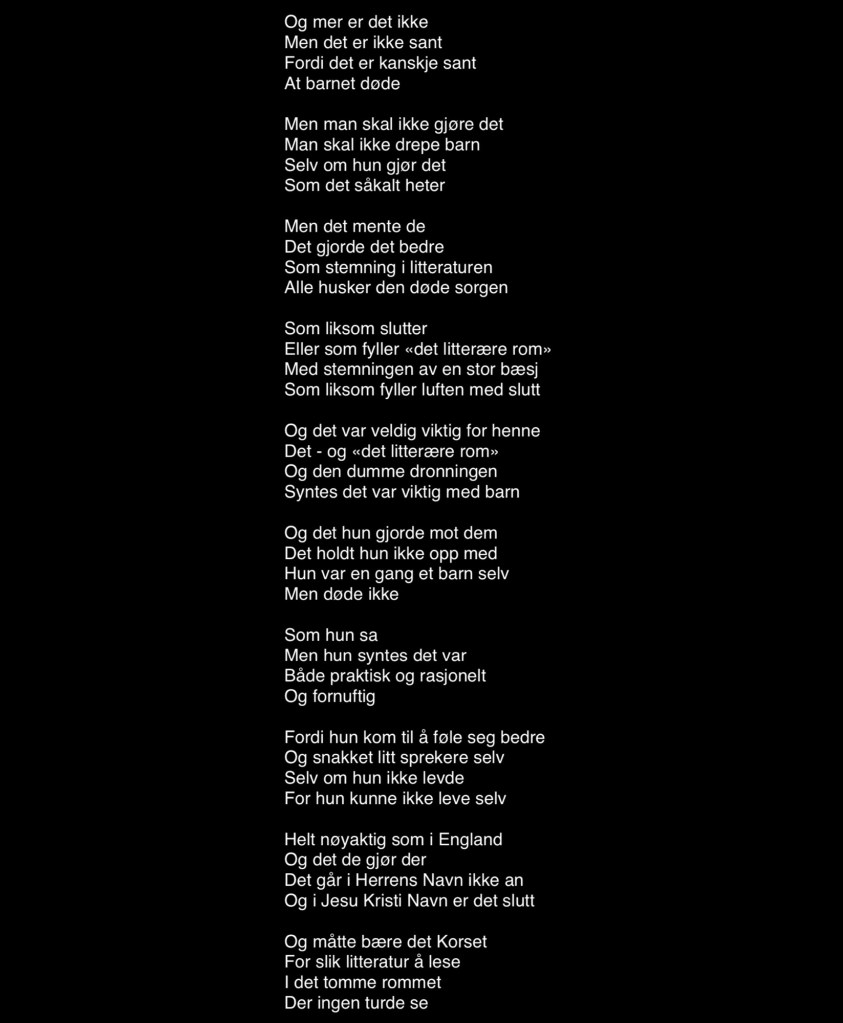 Og mer er det ikke
Men det er ikke sant
Fordi det er kanskje sant
At barnet døde

Men man skal ikke gjøre det
Man skal ikke drepe barn
Selv om hun gjør det
Som det såkalt heter

Men det mente de
Det gjorde det bedre
Som stemning i litteraturen
Alle husker den døde sorgen

Som liksom slutter
Eller som fyller «det litterære rom»
Med stemningen av en stor bæsj
Som liksom fyller luften med slutt

Og det var veldig viktig for henne
Det - og «det litterære rom»
Og den dumme dronningen
Syntes det var viktig med barn

Og det hun gjorde mot dem
Det holdt hun ikke opp med
Hun var en gang et barn selv
Men døde ikke

Som hun sa
Men hun syntes det var
Både praktisk og rasjonelt
Og fornuftig

Fordi hun kom til å føle seg bedre
Og snakket litt sprekere selv
Selv om hun ikke levde
For hun kunne ikke leve selv

Helt nøyaktig som i England
Og det de gjør der
Det går i Herrens Navn ikke an
Og i Jesu Kristi Navn er det slutt

Og måtte bære det Korset
For slik litteratur å lese
I det tomme rommet
Der ingen turde se